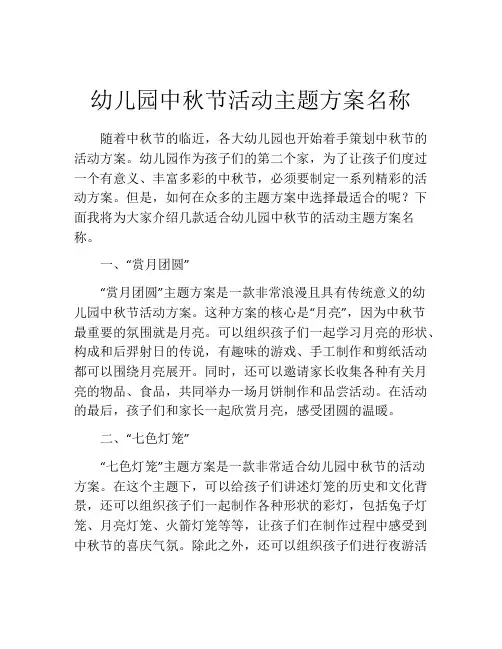 幼儿园中秋节活动主题方案名称

随着中秋节的临近，各大幼儿园也开始着手策划中秋节的活动方案。幼儿园作为孩子们的第二个家，为了让孩子们度过一个有意义、丰富多彩的中秋节，必须要制定一系列精彩的活动方案。但是，如何在众多的主题方案中选择最适合的呢？下面我将为大家介绍几款适合幼儿园中秋节的活动主题方案名称。

一、“赏月团圆”

“赏月团圆”主题方案是一款非常浪漫且具有传统意义的幼儿园中秋节活动方案。这种方案的核心是“月亮”，因为中秋节最重要的氛围就是月亮。可以组织孩子们一起学习月亮的形状、构成和后羿射日的传说，有趣味的游戏、手工制作和剪纸活动都可以围绕月亮展开。同时，还可以邀请家长收集各种有关月亮的物品、食品，共同举办一场月饼制作和品尝活动。在活动的最后，孩子们和家长一起欣赏月亮，感受团圆的温暖。

二、“七色灯笼”

“七色灯笼”主题方案是一款非常适合幼儿园中秋节的活动方案。在这个主题下，可以给孩子们讲述灯笼的历史和文化背景，还可以组织孩子们一起制作各种形状的彩灯，包括兔子灯笼、月亮灯笼、火箭灯笼等等，让孩子们在制作过程中感受到中秋节的喜庆气氛。除此之外，还可以组织孩子们进行夜游活